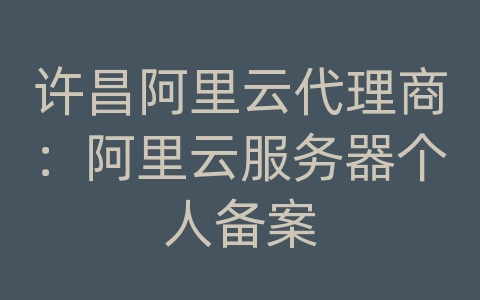 许昌阿里云代理商：阿里云服务器个人备案